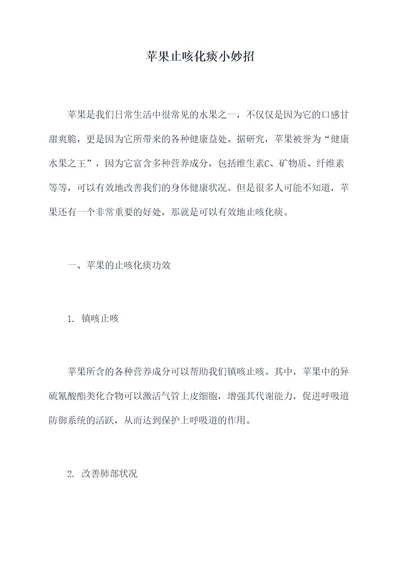 苹果止咳化痰小妙招

苹果是我们日常生活中很常见的水果之一，不仅仅是因为它的口感甘甜爽脆，更是因为它所带来的各种健康益处。据研究，苹果被誉为“健康水果之王”，因为它富含多种营养成分，包括维生素C、矿物质、纤维素等等，可以有效地改善我们的身体健康状况。但是很多人可能不知道，苹果还有一个非常重要的好处，那就是可以有效地止咳化痰。

一、苹果的止咳化痰功效

1. 镇咳止咳

苹果所含的各种营养成分可以帮助我们镇咳止咳。其中，苹果中的异硫氰酸酯类化合物可以激活气管上皮细胞，增强其代谢能力，促进呼吸道防御系统的活跃，从而达到保护上呼吸道的作用。

2. 改善肺部状况